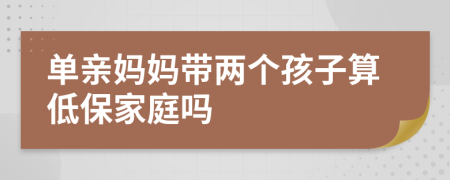 单亲妈妈带两个孩子算低保家庭吗